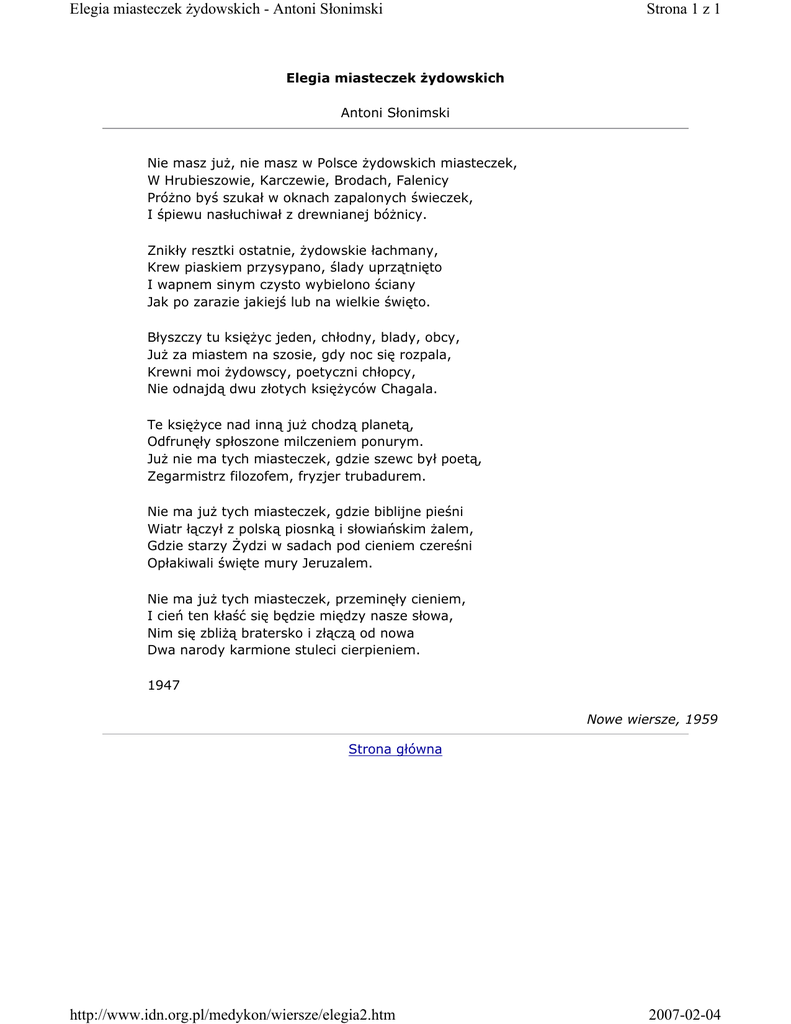 Elegia miasteczek żydowskich - Antoni Słonimski

Strona 1 z 1

Elegia miasteczek żydowskich

Antoni Słonimski

Nie masz już, nie masz w Polsce żydowskich miasteczek,
W Hrubieszowie, Karczewie, Brodach, Falenicy
Próżno byś szukał w oknach zapalonych świeczek,
I śpiewu nasłuchiwał z drewnianej bóżnicy.

Znikły resztki ostatnie, żydowskie łachmany,
Krew piaskiem przysypano, ślady uprzątnięto
I wapnem sinym czysto wybielono ściany
Jak po zarazie jakiejś lub na wielkie święto.

Błyszczy tu księżyc jeden, chłodny, blady, obcy,
Już za miastem na szosie, gdy noc się rozpala,
Krewni moi żydowscy, poetyczni chłopcy,
Nie odnajdą dwu złotych księżyców Chagala.

Te księżyce nad inną już chodzą planetą,
Odfrunęły spłoszone milczeniem ponurym.
Już nie ma tych miasteczek, gdzie szewc był poetą,
Zegarmistrz filozofem, fryzjer trubadurem.

Nie ma już tych miasteczek, gdzie biblijne pieśni
Wiatr łączył z polską piosnką i słowiańskim żalem,
Gdzie starzy Żydzi w sadach pod cieniem czereśni
Opłakiwali święte mury Jeruzalem.

Nie ma już tych miasteczek, przeminęły cieniem,
I cień ten kłaść się będzie między nasze słowa,
Nim się zbliżą bratersko i złączą od nowa
Dwa narody karmione stuleci cierpieniem.

1947

Nowe wiersze, 1959

Strona główna

http://www.idn.org.pl/medykon/wiersze/elegia2.htm

2007-02-04